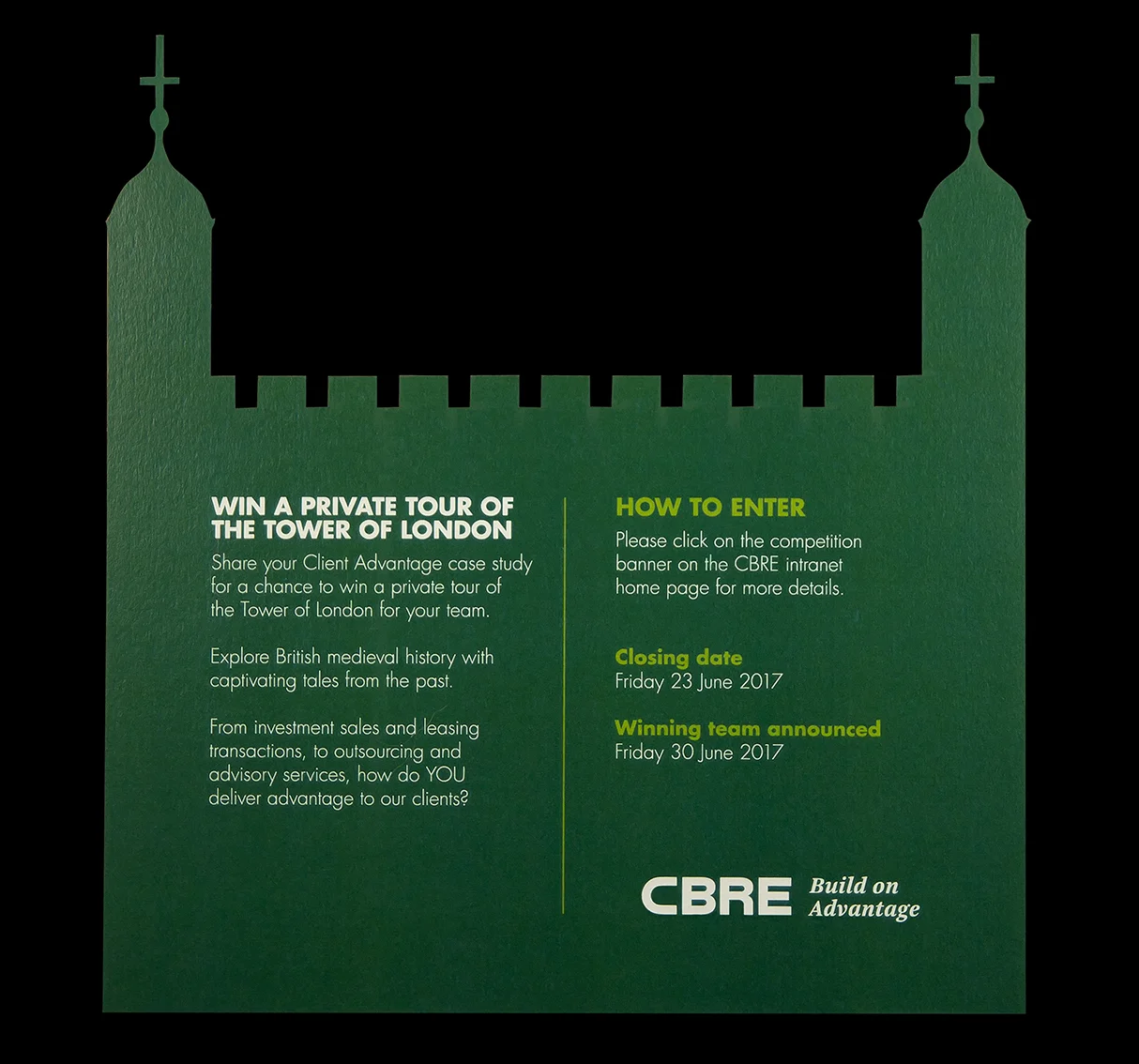 WIN A PRIVATE TOUR OF THE TOWER OF LONDON

Share your Client Advantage case study for a chance to win a private tour of the Tower of London for your team.

Explore British medieval history with captivating tales from the past.

From investment sales and leasing transactions, to outsourcing and advisory services, how do YOU deliver advantage to our clients?

HOW TO ENTER

Please click on the competition banner on the CBRE intranet home page for more details.

Closing date
Friday 23 June 2017

Winning team announced
Friday 30 June 2017

CBRE Build on Advantage